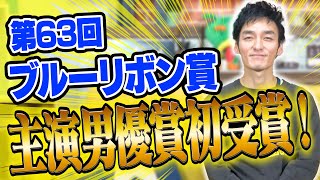 第63回
ブルーリボン賞
主演男優賞初受賞！